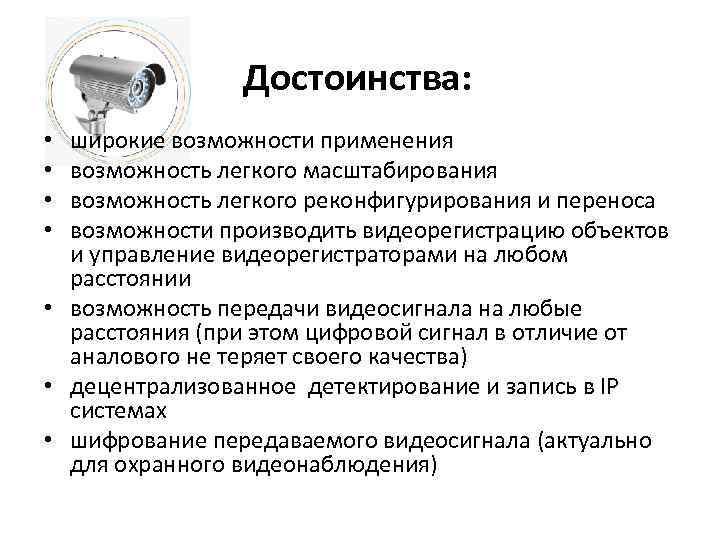 Достоинства:

• широкие возможности применения
• возможность легкого масштабирования
• возможность легкого реконфигурирования и переноса
• возможности производить видеорегистрацию объектов и управление видеорегистраторами на любом расстоянии
• возможность передачи видеосигнала на любые расстояния (при этом цифровой сигнал в отличие от аналового не теряет своего качества)
• децентрализованное детектирование и запись в IP системах
• шифрование передаваемого видеосигнала (актуально для охранного видеонаблюдения)